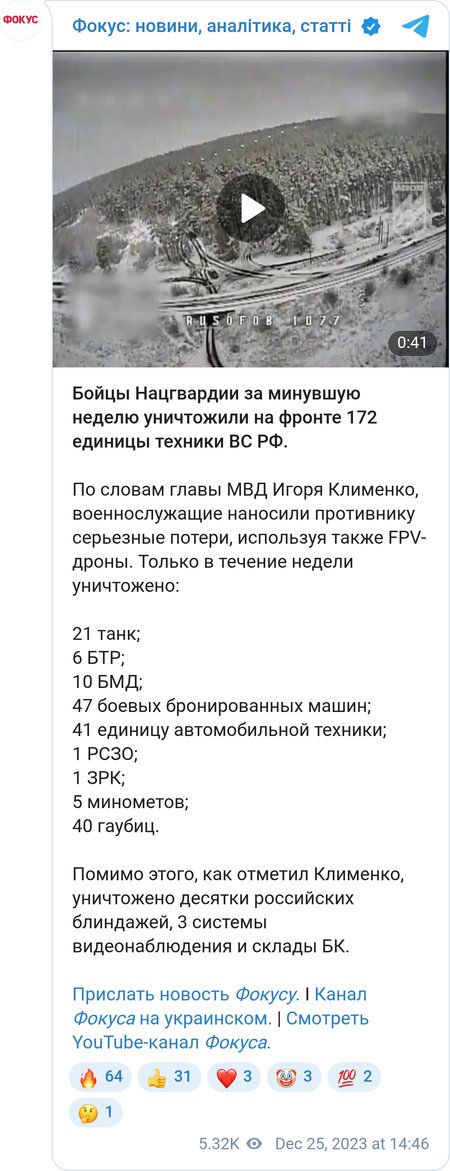 ФОКУС

Фокус: новини, аналітика, статті

RUSOFOB 1077

0:41

Бойцы Нацгвардии за минувшую неделю уничтожили на фронте 172 единицы техники ВС РФ.

По словам главы МВД Игоря Клименко, военнослужащие наносили противнику серьезные потери, используя также FPV-дроны. Только в течение недели уничтожено:

21 танк;
6 БТР;
10 БМД;
47 боевых бронированных машин;
41 единицу автомобильной техники;
1 РСЗО;
1 ЗРК;
5 минометов;
40 гаубиц.

Помимо этого, как отметил Клименко, уничтожено десятки российских блиндажей, 3 системы видеонаблюдения и склады БК.

Прислать новость Фокусу. | Канал Фокуса на украинском. | Смотреть YouTube-канал Фокуса.

🔥 64 👍 31 ❤️ 3 🤡 3 💯 2 🤔 1

5.32K Dec 25, 2023 at 14:46